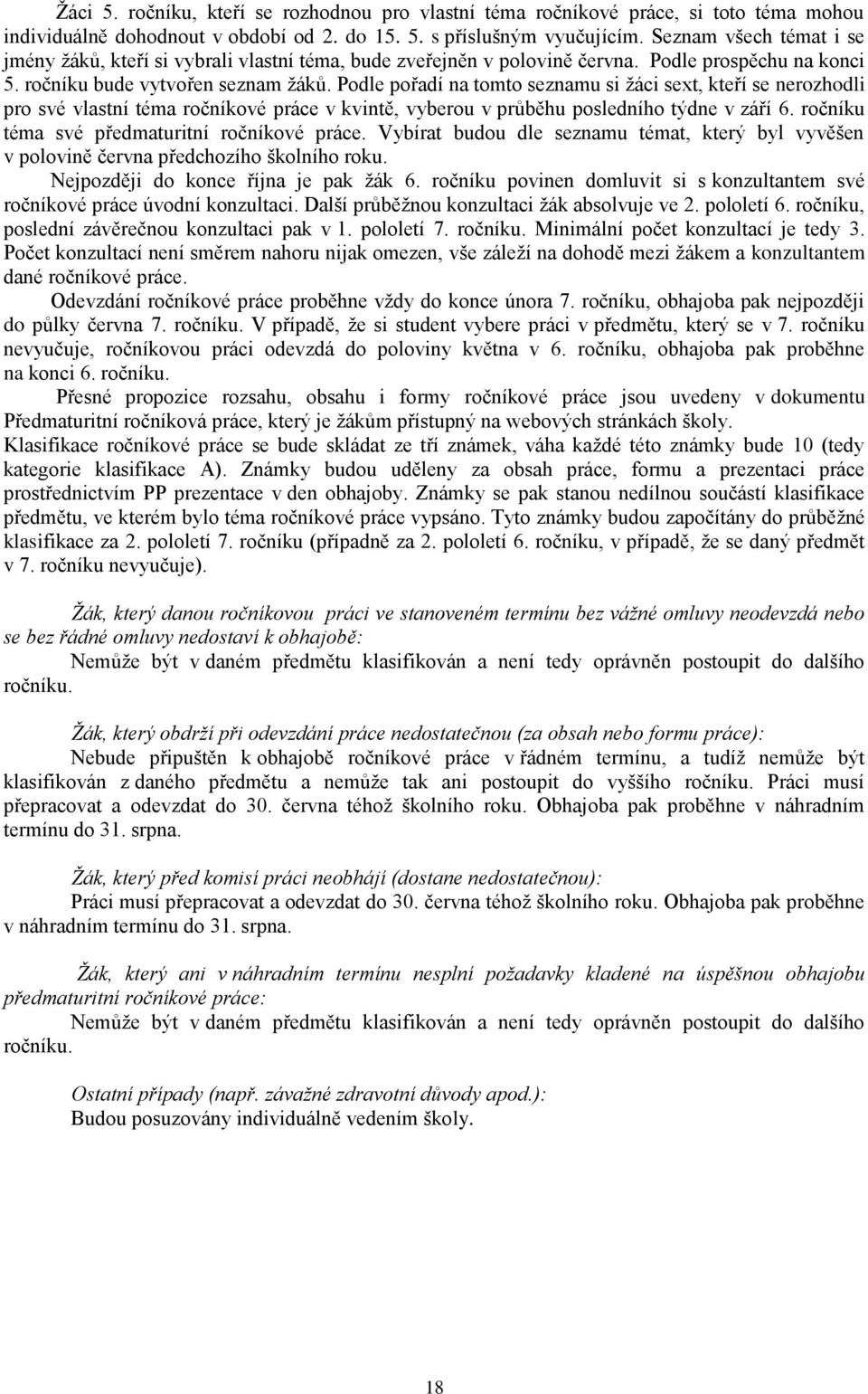 Žáci 5. ročníku, kteří se rozhodnou pro vlastní téma ročníkové práce, si toto téma mohou individuálně dohodnout v období od 2. do 15. 5. s příslušným vyučujícím. Seznam všech témat i se jmény žáků, kteří si vybrali vlastní téma, bude zveřejněn v polovině června. Podle prospěchu na konci 5. ročníku bude vytvořen seznam žáků. Podle pořadí na tomto seznamu si žáci sext, kteří se nerozhodli pro své vlastní téma ročníkové práce v kvintě, vyberou v průběhu posledního týdne v září 6. ročníku téma své předmaturitní ročníkové práce. Vybírat budou dle seznamu témat, který byl vyvěšen v polovině června předchozího školního roku.

Nejpozději do konce října je pak žák 6. ročníku povinen domluvit si s konzultantem své ročníkové práce úvodní konzultaci. Další průběžnou konzultaci žák absolvuje ve 2. pololetí 6. ročníku, poslední závěrečnou konzultaci pak v 1. pololetí 7. ročníku. Minimální počet konzultací je tedy 3. Počet konzultací není směrem nahoru nijak omezen, vše záleží na dohodě mezi žákem a konzultantem dané ročníkové práce.

Odevzdání ročníkové práce proběhne vždy do konce února 7. ročníku, obhajoba pak nejpozději do půlky června 7. ročníku. V případě, že si student vybere práci v předmětu, který se v 7. ročníku nevyučuje, ročníkovou práci odevzdá do poloviny května v 6. ročníku, obhajoba pak proběhne na konci 6. ročníku.

Přesné propozice rozsahu, obsahu i formy ročníkové práce jsou uvedeny v dokumentu Předmaturitní ročníková práce, který je žákům přístupný na webových stránkách školy.

Klasifikace ročníkové práce se bude skládat ze tří známek, váha každé této známky bude 10 (tedy kategorie klasifikace A). Známky budou uděleny za obsah práce, formu a prezentaci práce prostřednictvím PP prezentace v den obhajoby. Známky se pak stanou nedílnou součástí klasifikace předmětu, ve kterém bylo téma ročníkové práce vypsáno. Tyto známky budou započítány do průběžné klasifikace za 2. pololetí 7. ročníku (případně za 2. pololetí 6. ročníku, v případě, že se daný předmět v 7. ročníku nevyučuje).

Žák, který danou ročníkovou práci ve stanoveném termínu bez vážné omluvy neodevzdá nebo se bez řádné omluvy nedostaví k obhajobě:

Nemůže být v daném předmětu klasifikován a není tedy oprávněn postoupit do dalšího ročníku.

Žák, který obdrží při odevzdání práce nedostatečnou (za obsah nebo formu práce):

Nebude připuštěn k obhajobě ročníkové práce v řádném termínu, a tudíž nemůže být klasifikován z daného předmětu a nemůže tak ani postoupit do vyššího ročníku. Práci musí přepracovat a odevzdat do 30. června téhož školního roku. Obhajoba pak proběhne v náhradním termínu do 31. srpna.

Žák, který před komisí práci neobhájí (dostane nedostatečnou):

Práci musí přepracovat a odevzdat do 30. června téhož školního roku. Obhajoba pak proběhne v náhradním termínu do 31. srpna.

Žák, který ani v náhradním termínu nesplní požadavky kladené na úspěšnou obhajobu předmaturitní ročníkové práce:

Nemůže být v daném předmětu klasifikován a není tedy oprávněn postoupit do dalšího ročníku.

Ostatní případy (např. závažné zdravotní důvody apod.):

Budou posuzovány individuálně vedením školy.

18